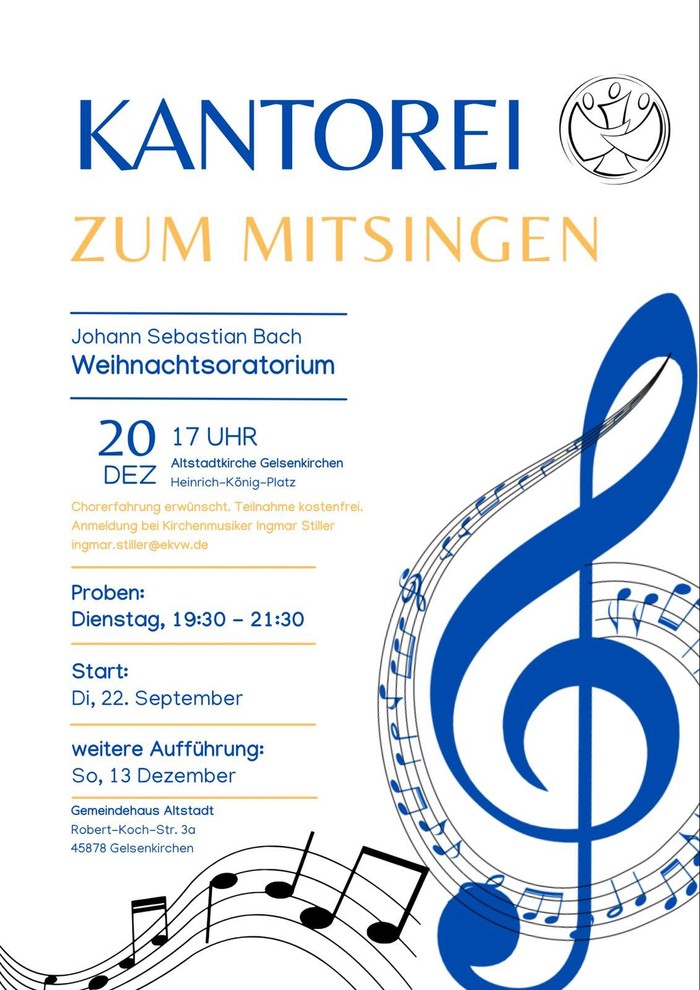 KANTOREI

ZUM MITSINGEN

Johann Sebastian Bach
Weihnachtsoratorium

20 DEZ
17 UHR
Altstadtkirche Gelsenkirchen
Heinrich-König-Platz

Chorerfahrung erwünscht. Teilnahme kostenfrei. Anmeldung bei Kirchenmusiker Ingmar Stiller ingmar.stiller@ekvw.de

Proben:
Dienstag, 19:30 - 21:30

Start:
Di, 22. September

weitere Aufführung:
So, 13 Dezember

Gemeindehaus Altstadt
Robert-Koch-Str. 3a
45878 Gelsenkirchen